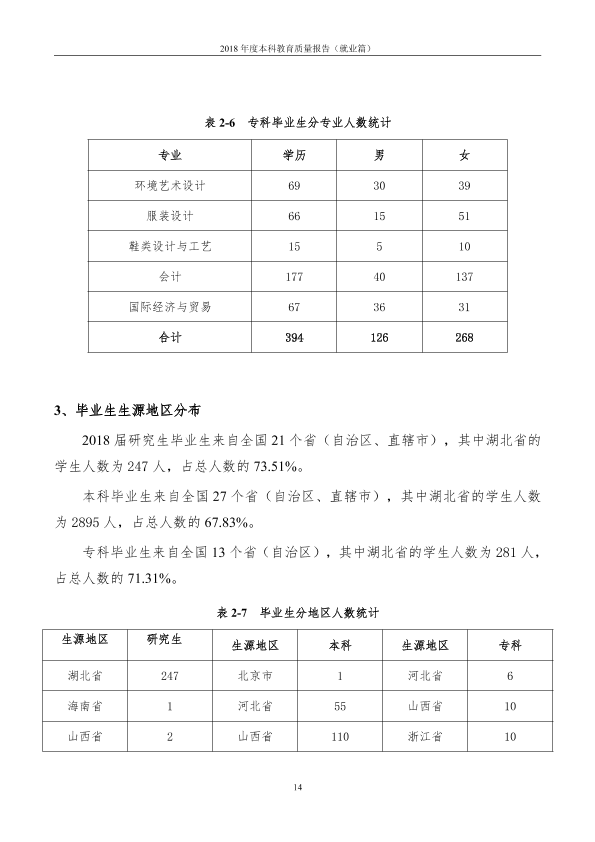 2018年度本科教育质量报告（就业篇）

表2-6 专科毕业生分专业人数统计

| 专业 | 学历 | 男 | 女 |
|---|---|---|---|
| 环境艺术设计 | 69 | 30 | 39 |
| 服装设计 | 66 | 15 | 51 |
| 鞋类设计与工艺 | 15 | 5 | 10 |
| 会计 | 177 | 40 | 137 |
| 国际经济与贸易 | 67 | 36 | 31 |
| 合计 | 394 | 126 | 268 |

3、毕业生生源地区分布

2018届研究生毕业生来自全国21个省（自治区、直辖市），其中湖北省的学生人数为247人，占总人数的73.51%。

本科毕业生来自全国27个省（自治区、直辖市），其中湖北省的学生人数为2895人，占总人数的67.83%。

专科毕业生来自全国13个省（自治区），其中湖北省的学生人数为281人，占总人数的71.31%。

表2-7 毕业生分地区人数统计

| 生源地区 | 研究生 | 生源地区 | 本科 | 生源地区 | 专科 |
|---|---|---|---|---|---|
| 湖北省 | 247 | 北京市 | 1 | 河北省 | 6 |
| 海南省 | 1 | 河北省 | 55 | 山西省 | 10 |
| 山西省 | 2 | 山西省 | 110 | 浙江省 | 10 |

14